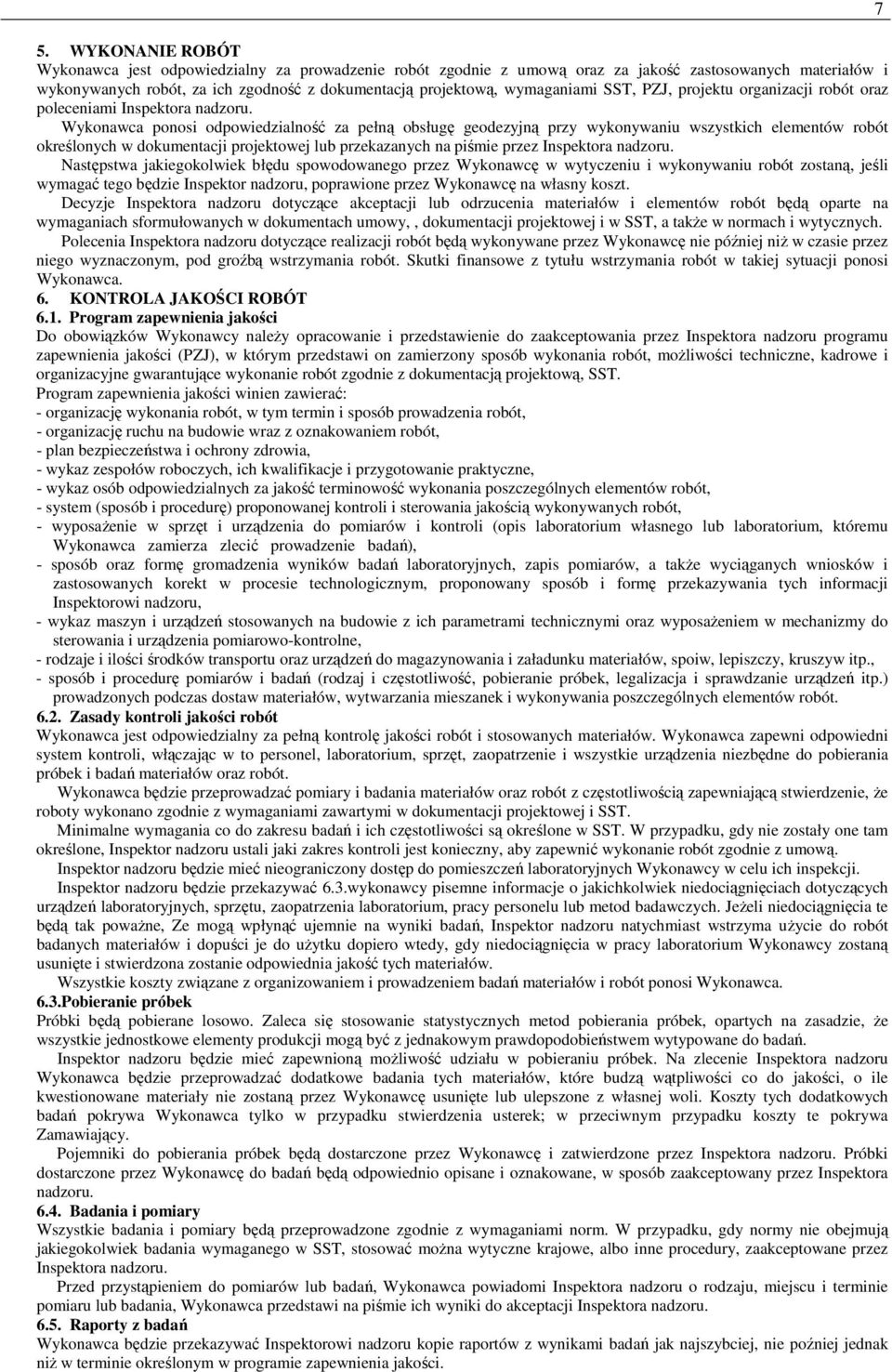 7

5. WYKONANIE ROBÓT
Wykonawca jest odpowiedzialny za prowadzenie robót zgodnie z umową oraz za jakość zastosowanych materiałów i wykonywanych robót, za ich zgodność z dokumentacją projektową, wymaganiami SST, PZJ, projektu organizacji robót oraz poleceniami Inspektora nadzoru.
Wykonawca ponosi odpowiedzialność za pełną obsługę geodezyjną przy wykonywaniu wszystkich elementów robót określonych w dokumentacji projektowej lub przekazanych na piśmie przez Inspektora nadzoru.
Następstwa jakiegokolwiek błędu spowodowanego przez Wykonawcę w wytyczeniu i wykonywaniu robót zostaną, jeśli wymagać tego będzie Inspektor nadzoru, poprawione przez Wykonawcę na własny koszt.
Decyzje Inspektora nadzoru dotyczące akceptacji lub odrzucenia materiałów i elementów robót będą oparte na wymaganiach sformułowanych w dokumentach umowy, , dokumentacji projektowej i w SST, a także w normach i wytycznych.
Polecenia Inspektora nadzoru dotyczące realizacji robót będą wykonywane przez Wykonawcę nie później niż w czasie przez niego wyznaczonym, pod groźbą wstrzymania robót. Skutki finansowe z tytułu wstrzymania robót w takiej sytuacji ponosi Wykonawca.
6. KONTROLA JAKOŚCI ROBÓT
6.1. Program zapewnienia jakości
Do obowiązków Wykonawcy należy opracowanie i przedstawienie do zaakceptowania przez Inspektora nadzoru programu zapewnienia jakości (PZJ), w którym przedstawi on zamierzony sposób wykonania robót, możliwości techniczne, kadrowe i organizacyjne gwarantujące wykonanie robót zgodnie z dokumentacją projektową, SST.
Program zapewnienia jakości winien zawierać:
- organizację wykonania robót, w tym termin i sposób prowadzenia robót,
- organizację ruchu na budowie wraz z oznakowaniem robót,
- plan bezpieczeństwa i ochrony zdrowia,
- wykaz zespołów roboczych, ich kwalifikacje i przygotowanie praktyczne,
- wykaz osób odpowiedzialnych za jakość terminowość wykonania poszczególnych elementów robót,
- system (sposób i procedurę) proponowanej kontroli i sterowania jakością wykonywanych robót,
- wyposażenie w sprzęt i urządzenia do pomiarów i kontroli (opis laboratorium własnego lub laboratorium, któremu Wykonawca zamierza zlecić prowadzenie badań),
- sposób oraz formę gromadzenia wyników badań laboratoryjnych, zapis pomiarów, a także wyciąganych wniosków i zastosowanych korekt w procesie technologicznym, proponowany sposób i formę przekazywania tych informacji Inspektorowi nadzoru,
- wykaz maszyn i urządzeń stosowanych na budowie z ich parametrami technicznymi oraz wyposażeniem w mechanizmy do sterowania i urządzenia pomiarowo-kontrolne,
- rodzaje i ilości środków transportu oraz urządzeń do magazynowania i załadunku materiałów, spoiw, lepiszczy, kruszyw itp.,
- sposób i procedurę pomiarów i badań (rodzaj i częstotliwość, pobieranie próbek, legalizacja i sprawdzanie urządzeń itp.) prowadzonych podczas dostaw materiałów, wytwarzania mieszanek i wykonywania poszczególnych elementów robót.
6.2. Zasady kontroli jakości robót
Wykonawca jest odpowiedzialny za pełną kontrolę jakości robót i stosowanych materiałów. Wykonawca zapewni odpowiedni system kontroli, włączając w to personel, laboratorium, sprzęt, zaopatrzenie i wszystkie urządzenia niezbędne do pobierania próbek i badań materiałów oraz robót.
Wykonawca będzie przeprowadzać pomiary i badania materiałów oraz robót z częstotliwością zapewniającą stwierdzenie, że roboty wykonano zgodnie z wymaganiami zawartymi w dokumentacji projektowej i SST.
Minimalne wymagania co do zakresu badań i ich częstotliwości są określone w SST. W przypadku, gdy nie zostały one tam określone, Inspektor nadzoru ustali jaki zakres kontroli jest konieczny, aby zapewnić wykonanie robót zgodnie z umową.
Inspektor nadzoru będzie mieć nieograniczony dostęp do pomieszczeń laboratoryjnych Wykonawcy w celu ich inspekcji.
Inspektor nadzoru będzie przekazywać 6.3.wykonawcy pisemne informacje o jakichkolwiek niedociągnięciach dotyczących urządzeń laboratoryjnych, sprzętu, zaopatrzenia laboratorium, pracy personelu lub metod badawczych. Jeżeli niedociągnięcia te będą tak poważne, Ze mogą wpłynąć ujemnie na wyniki badań, Inspektor nadzoru natychmiast wstrzyma użycie do robót badanych materiałów i dopuści je do użytku dopiero wtedy, gdy niedociągnięcia w pracy laboratorium Wykonawcy zostaną usunięte i stwierdzona zostanie odpowiednia jakość tych materiałów.
Wszystkie koszty związane z organizowaniem i prowadzeniem badań materiałów i robót ponosi Wykonawca.
6.3.Pobieranie próbek
Próbki będą pobierane losowo. Zaleca się stosowanie statystycznych metod pobierania próbek, opartych na zasadzie, że wszystkie jednostkowe elementy produkcji mogą być z jednakowym prawdopodobieństwem wytypowane do badań.
Inspektor nadzoru będzie mieć zapewnioną możliwość udziału w pobieraniu próbek. Na zlecenie Inspektora nadzoru Wykonawca będzie przeprowadzać dodatkowe badania tych materiałów, które budzą wątpliwości co do jakości, o ile kwestionowane materiały nie zostaną przez Wykonawcę usunięte lub ulepszone z własnej woli. Koszty tych dodatkowych badań pokrywa Wykonawca tylko w przypadku stwierdzenia usterek; w przeciwnym przypadku koszty te pokrywa Zamawiający.
Pojemniki do pobierania próbek będą dostarczone przez Wykonawcę i zatwierdzone przez Inspektora nadzoru. Próbki dostarczone przez Wykonawcę do badań będą odpowiednio opisane i oznakowane, w sposób zaakceptowany przez Inspektora nadzoru.
6.4. Badania i pomiary
Wszystkie badania i pomiary będą przeprowadzone zgodnie z wymaganiami norm. W przypadku, gdy normy nie obejmują jakiegokolwiek badania wymaganego w SST, stosować można wytyczne krajowe, albo inne procedury, zaakceptowane przez Inspektora nadzoru.
Przed przystąpieniem do pomiarów lub badań, Wykonawca powiadomi Inspektora nadzoru o rodzaju, miejscu i terminie pomiaru lub badania, Wykonawca przedstawi na piśmie ich wyniki do akceptacji Inspektora nadzoru.
6.5. Raporty z badań
Wykonawca będzie przekazywać Inspektorowi nadzoru kopie raportów z wynikami badań jak najszybciej, nie później jednak niż w terminie określonym w programie zapewnienia jakości.